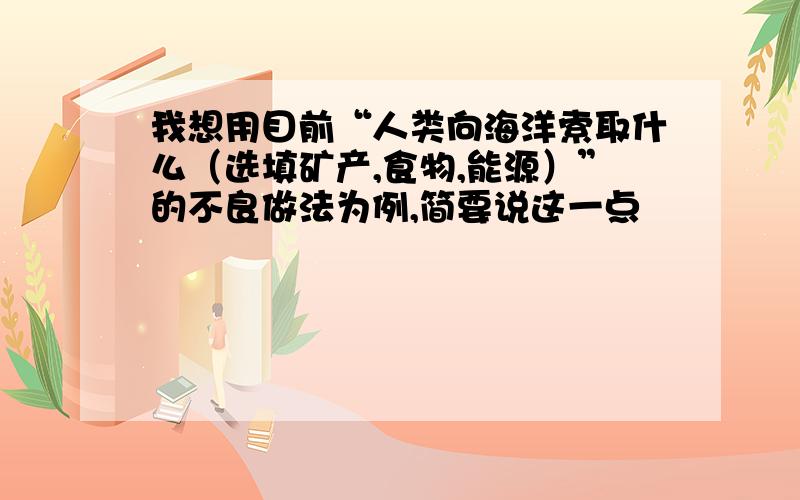 我想用目前“人类向海洋索取什么（选填矿产,食物,能源）”的不良做法为例,简要说这一点